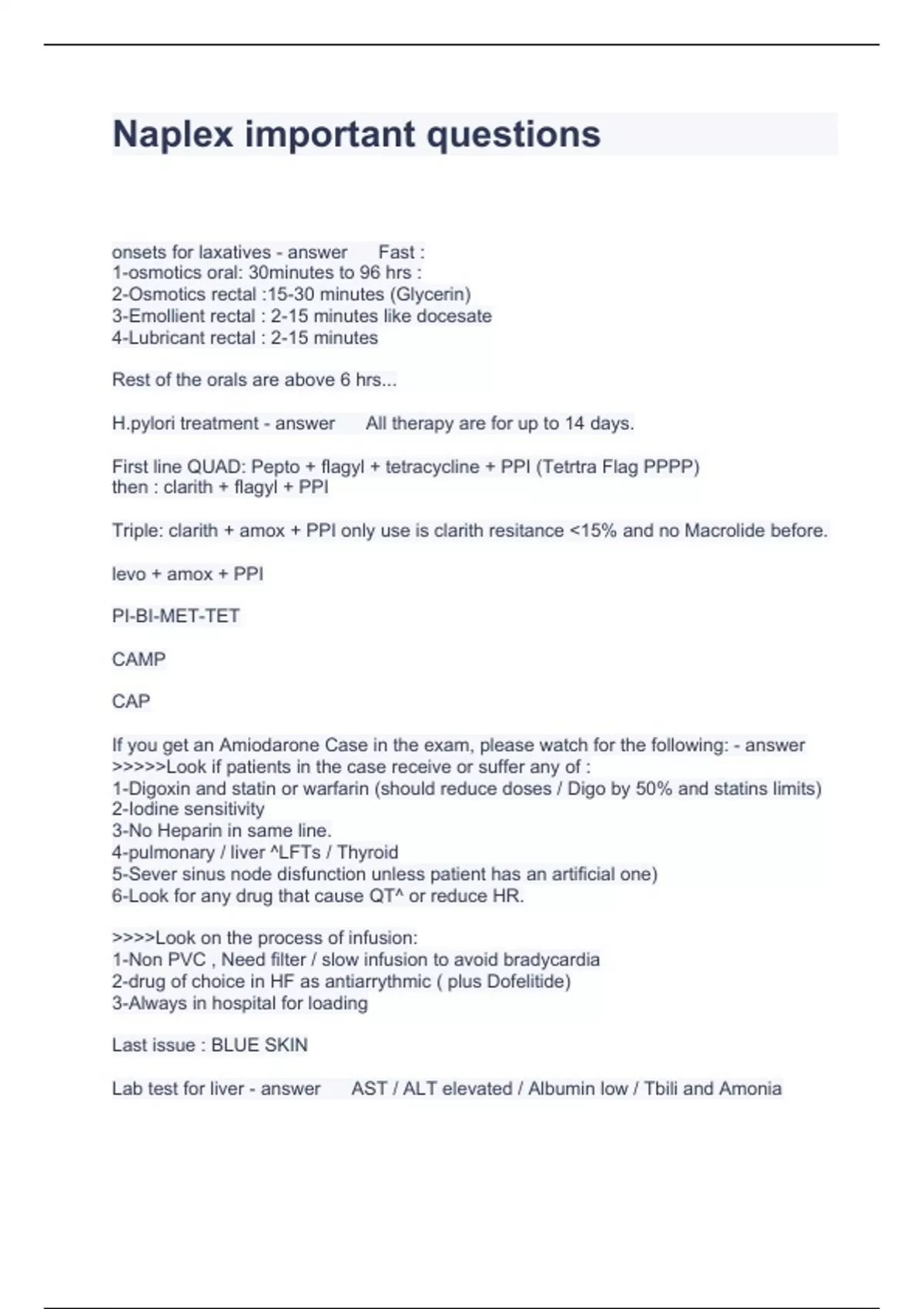 Naplex important questions

onsets for laxatives - answer Fast :
1-osmotics oral: 30minutes to 96 hrs :
2-Osmotics rectal :15-30 minutes (Glycerin)
3-Emollient rectal : 2-15 minutes like docesate
4-Lubricant rectal : 2-15 minutes

Rest of the orals are above 6 hrs...

H.pylori treatment - answer All therapy are for up to 14 days.

First line QUAD: Pepto + flagyl + tetracycline + PPI (Tetrtra Flag PPPP)
then : clarith + flagyl + PPI

Triple: clarith + amox + PPI only use is clarith resitance <15% and no Macrolide before.

levo + amox + PPI

PI-BI-MET-TET

CAMP

CAP

If you get an Amiodarone Case in the exam, please watch for the following: - answer
>>>>>Look if patients in the case receive or suffer any of :
1-Digoxin and statin or warfarin (should reduce doses / Digo by 50% and statins limits)
2-Iodine sensitivity
3-No Heparin in same line.
4-pulmonary / liver ^LFTs / Thyroid
5-Sever sinus node disfunction unless patient has an artificial one)
6-Look for any drug that cause QT^ or reduce HR.

>>>>Look on the process of infusion:
1-Non PVC , Need filter / slow infusion to avoid bradycardia
2-drug of choice in HF as antiarrythmic ( plus Dofelitide)
3-Always in hospital for loading

Last issue : BLUE SKIN

Lab test for liver - answer AST / ALT elevated / Albumin low / Tbili and Amonia